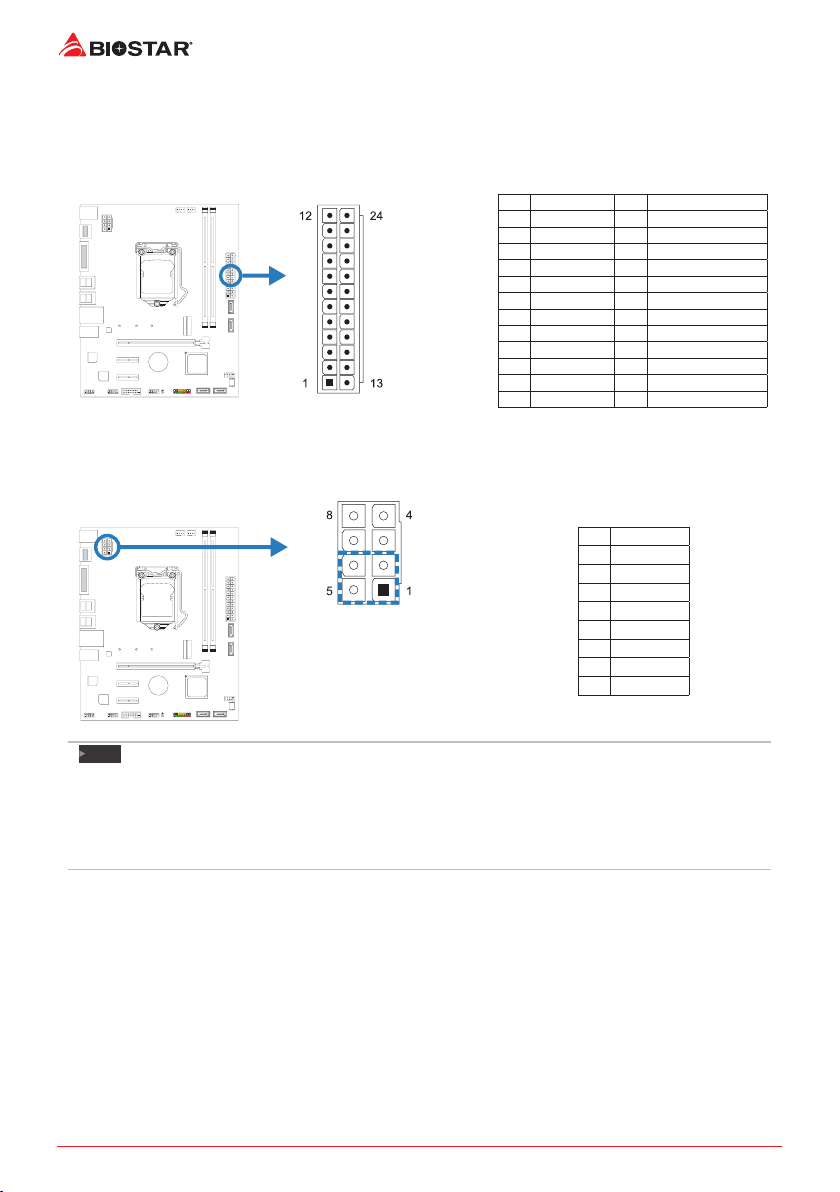 BIOSTAR

12 24

1 13

8 4

5 1